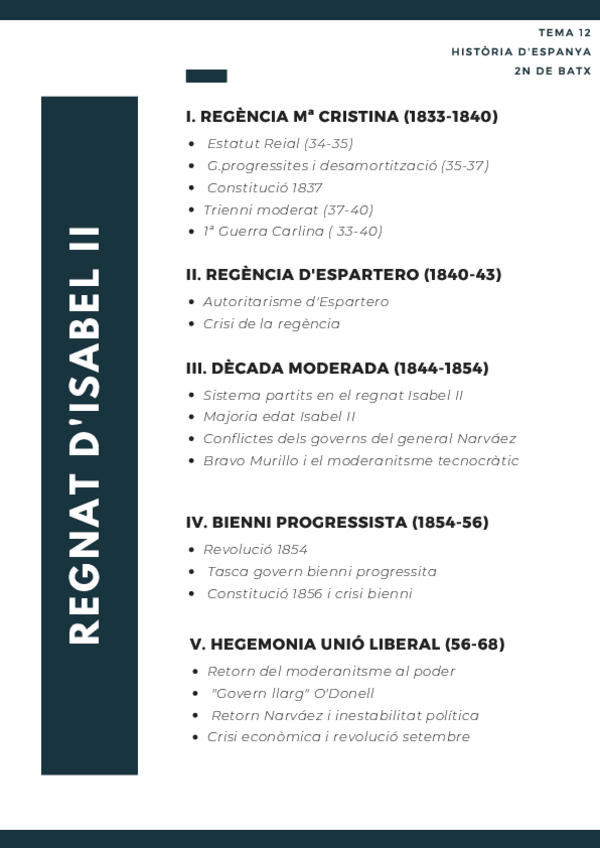 TEMA 12
HISTÒRIA D'ESPANYA
2N DE BATX

REGNAT D'ISABEL II

I. REGÈNCIA Mª CRISTINA (1833-1840)
- Estatut Reial (34-35)
- G.progressites i desamortització (35-37)
- Constitució 1837
- Trienni moderat (37-40)
- 1ª Guerra Carlina ( 33-40)

II. REGÈNCIA D'ESPARTERO (1840-43)
- Autoritarisme d'Espartero
- Crisi de la regència

III. DÈCADA MODERADA (1844-1854)
- Sistema partits en el regnat Isabel II
- Majoria edat Isabel II
- Conflictes dels governs del general Narváez
- Bravo Murillo i el moderanitsme tecnocràtic

IV. BIENNI PROGRESSISTA (1854-56)
- Revolució 1854
- Tasca govern bienni progressita
- Constitució 1856 i crisi bienni

V. HEGEMONIA UNIÓ LIBERAL (56-68)
- Retorn del moderanitsme al poder
- "Govern llarg" O'Donell
- Retorn Narváez i inestabilitat política
- Crisi econòmica i revolució setembre